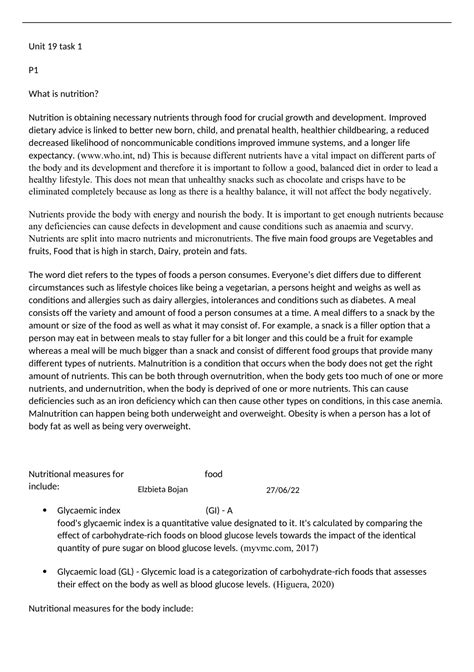 Unit 19 task 1

P1

What is nutrition?

Nutrition is obtaining necessary nutrients through food for crucial growth and development. Improved dietary advice is linked to better new born, child, and prenatal health, healthier childbearing, a reduced decreased likelihood of noncommunicable conditions improved immune systems, and a longer life expectancy. (www.who.int, nd) This is because different nutrients have a vital impact on different parts of the body and its development and therefore it is important to follow a good, balanced diet in order to lead a healthy lifestyle. This does not mean that unhealthy snacks such as chocolate and crisps have to be eliminated completely because as long as there is a healthy balance, it will not affect the body negatively.

Nutrients provide the body with energy and nourish the body. It is important to get enough nutrients because any deficiencies can cause defects in development and cause conditions such as anaemia and scurvy. Nutrients are split into macro nutrients and micronutrients. The five main food groups are Vegetables and fruits, Food that is high in starch, Dairy, protein and fats.

The word diet refers to the types of foods a person consumes. Everyone's diet differs due to different circumstances such as lifestyle choices like being a vegetarian, a persons height and weighs as well as conditions and allergies such as dairy allergies, intolerances and conditions such as diabetes. A meal consists off the variety and amount of food a person consumes at a time. A meal differs to a snack by the amount or size of the food as well as what it may consist of. For example, a snack is a filler option that a person may eat in between meals to stay fuller for a bit longer and this could be a fruit for example whereas a meal will be much bigger than a snack and consist of different food groups that provide many different types of nutrients. Malnutrition is a condition that occurs when the body does not get the right amount of nutrients. This can be both through overnutrition, when the body gets too much of one or more nutrients, and undernutrition, when the body is deprived of one or more nutrients. This can cause deficiencies such as an iron deficiency which can then cause other types on conditions, in this case anemia. Malnutrition can happen being both underweight and overweight. Obesity is when a person has a lot of body fat as well as being very overweight.

Nutritional measures for food include:

Elzbieta Bojan 27/06/22

• Glycaemic index (GI) - A food's glycaemic index is a quantitative value designated to it. It's calculated by comparing the effect of carbohydrate-rich foods on blood glucose levels towards the impact of the identical quantity of pure sugar on blood glucose levels. (myvmc.com, 2017)

• Glycaemic load (GL) - Glycemic load is a categorization of carbohydrate-rich foods that assesses their effect on the body as well as blood glucose levels. (Higuera, 2020)

Nutritional measures for the body include: